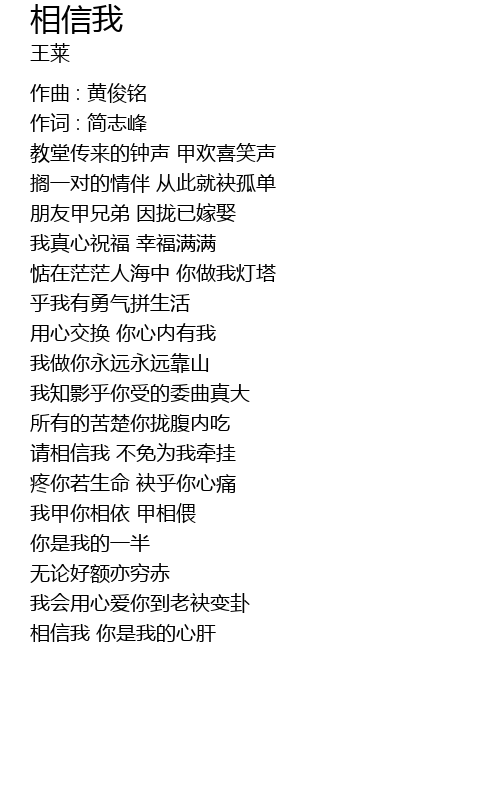 相信我
王莱

作曲 : 黄俊铭
作词 : 简志峰
教堂传来的钟声 甲欢喜笑声
搁一对的情伴 从此就袂孤单
朋友甲兄弟 因拢已嫁娶
我真心祝福 幸福满满
惦在茫茫人海中 你做我灯塔
乎我有勇气拼生活
用心交换 你心内有我
我做你永远永远靠山
我知影乎你受的委曲真大
所有的苦楚你拢腹内吃
请相信我 不免为我牵挂
疼你若生命 袂乎你心痛
我甲你相依 甲相偎
你是我的一半
无论好额亦穷赤
我会用心爱你到老袂变卦
相信我 你是我的心肝